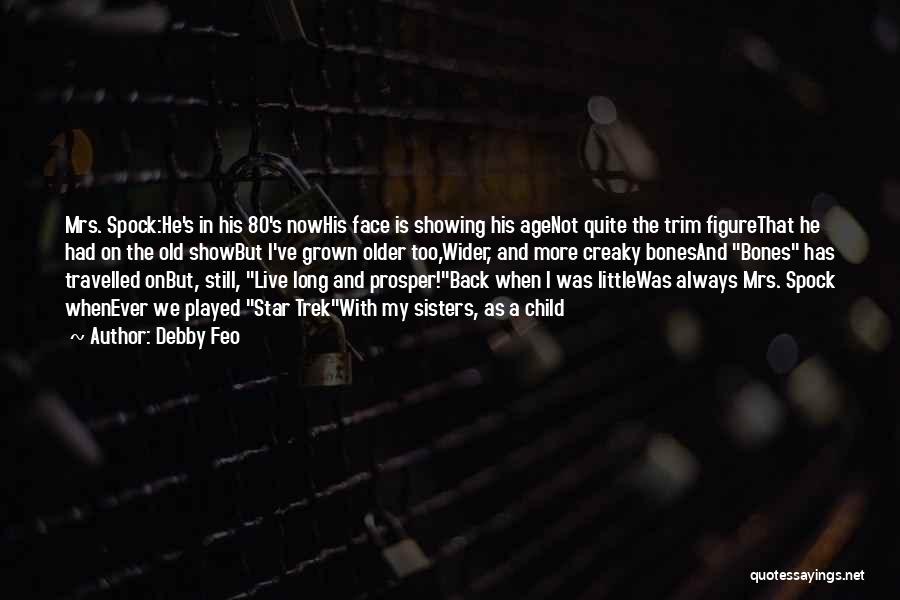 Mrs. Spock:He's in his 80's nowHis face is showing his ageNot quite the trim figureThat he had on the old showBut I've grown older too,Wider, and more creaky bonesAnd "Bones" has travelled onBut, still, "Live long and prosper!"Back when I was littleWas always Mrs. Spock whenEver we played "Star Trek"With my sisters, as a child

~ Author: Debby Feo

quotessayings.net